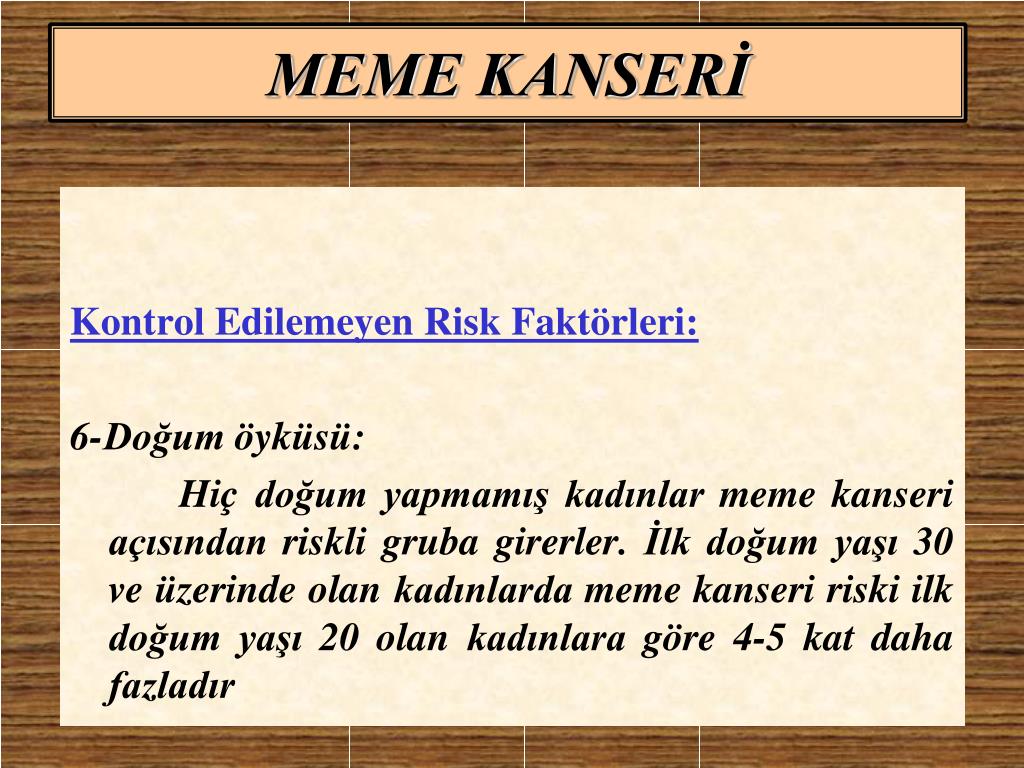 MEME KANSERİ

Kontrol Edilemeyen Risk Faktörleri:

6-Doğum öyküsü:

Hiç doğum yapmamış kadınlar meme kanseri açısından riskli gruba girerler. İlk doğum yaşı 30 ve üzerinde olan kadınlarda meme kanseri riski ilk doğum yaşı 20 olan kadınlara göre 4-5 kat daha fazladır